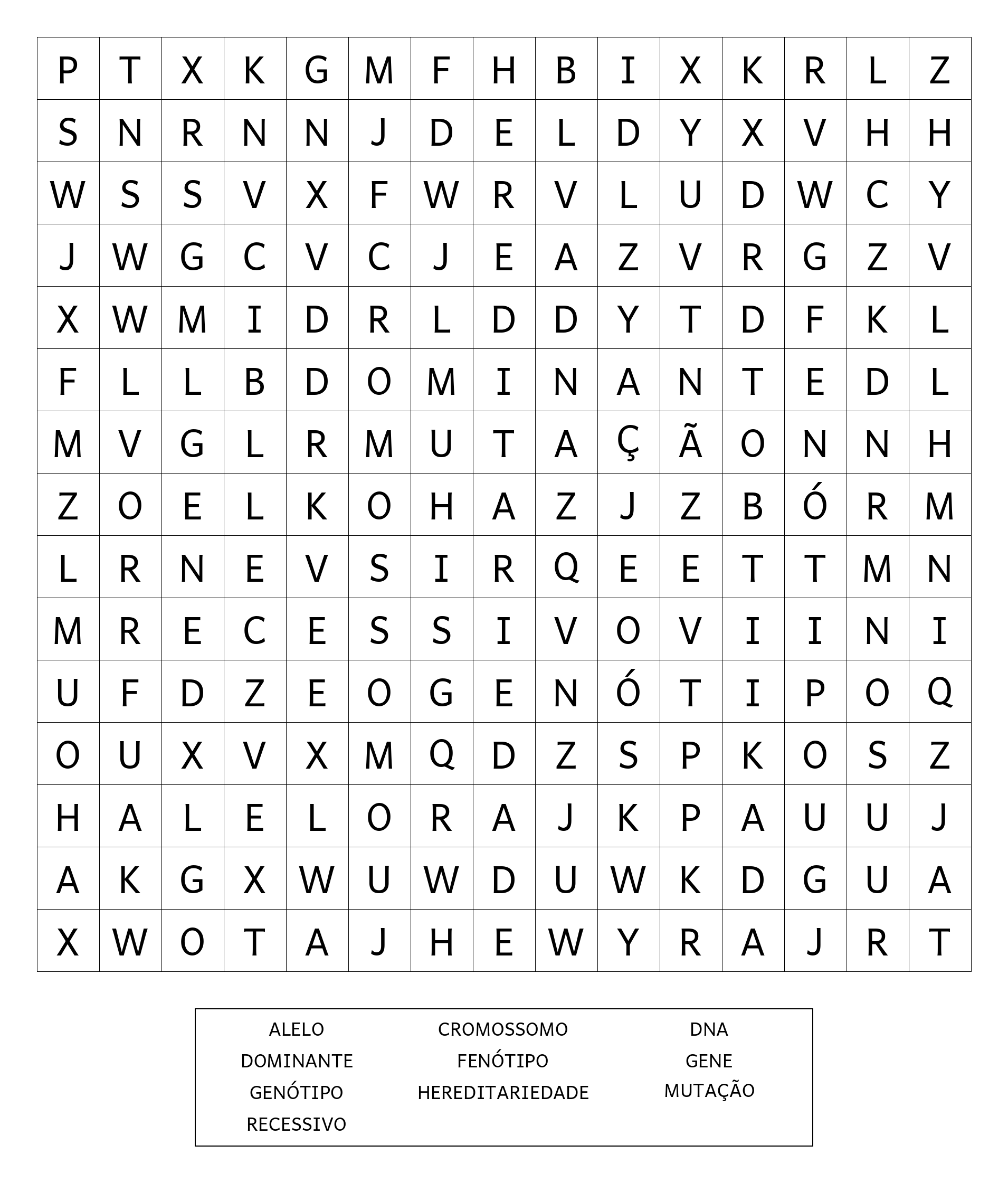 | P | T | X | K | G | M | F | H | B | I | X | K | R | L | Z |
|---|---|---|---|---|---|---|---|---|---|---|---|---|---|---|
| S | N | R | N | N | J | D | E | L | D | Y | X | V | H | H |
| W | S | S | V | X | F | W | R | V | L | U | D | W | C | Y |
| J | W | G | C | V | C | J | E | A | Z | V | R | G | Z | V |
| X | W | M | I | D | R | L | D | D | Y | T | D | F | K | L |
| F | L | L | B | D | O | M | I | N | A | N | T | E | D | L |
| M | V | G | L | R | M | U | T | A | Ç | Ã | O | N | N | H |
| Z | O | E | L | K | O | H | A | Z | J | Z | B | Ó | R | M |
| L | R | N | E | V | S | I | R | Q | E | E | T | T | M | N |
| M | R | E | C | E | S | S | I | V | O | V | I | I | N | I |
| U | F | D | Z | E | O | G | E | N | Ó | T | I | P | O | Q |
| O | U | X | V | X | M | Q | D | Z | S | P | K | O | S | Z |
| H | A | L | E | L | O | R | A | J | K | P | A | U | U | J |
| A | K | G | X | W | U | W | D | U | W | K | D | G | U | A |
| X | W | O | T | A | J | H | E | W | Y | R | A | J | R | T |

ALELO
DOMINANTE
GENÓTIPO
RECESSIVO

CROMOSSOMO
FENÓTIPO
HEREDITARIEDADE

DNA
GENE
MUTAÇÃO